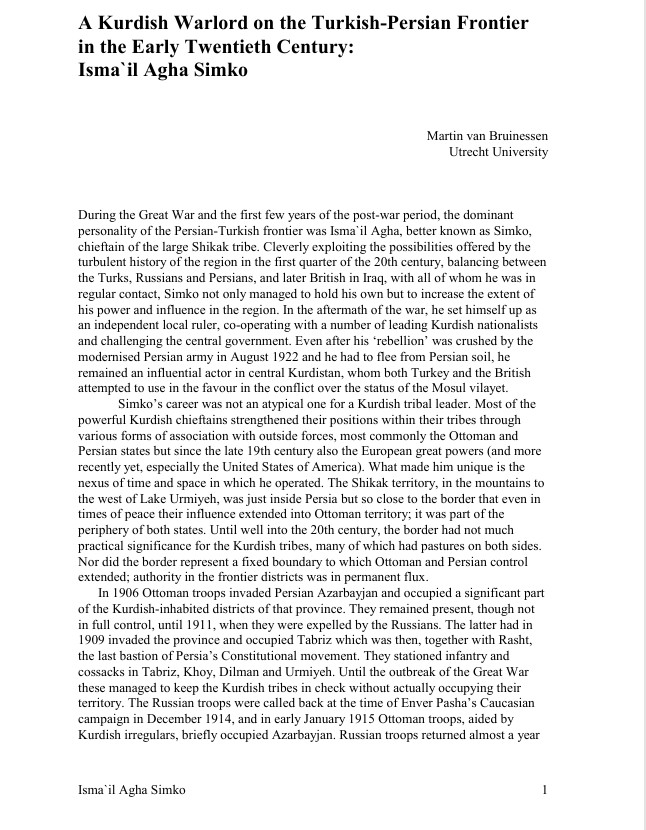 A Kurdish Warlord on the Turkish-Persian Frontier in the Early Twentieth Century: Isma`il Agha Simko

Martin van Bruinessen
Utrecht University

During the Great War and the first few years of the post-war period, the dominant personality of the Persian-Turkish frontier was Isma`il Agha, better known as Simko, chieftain of the large Shikak tribe. Cleverly exploiting the possibilities offered by the turbulent history of the region in the first quarter of the 20th century, balancing between the Turks, Russians and Persians, and later British in Iraq, with all of whom he was in regular contact, Simko not only managed to hold his own but to increase the extent of his power and influence in the region. In the aftermath of the war, he set himself up as an independent local ruler, co-operating with a number of leading Kurdish nationalists and challenging the central government. Even after his 'rebellion' was crushed by the modernised Persian army in August 1922 and he had to flee from Persian soil, he remained an influential actor in central Kurdistan, whom both Turkey and the British attempted to use in the favour in the conflict over the status of the Mosul vilayet.

Simko's career was not an atypical one for a Kurdish tribal leader. Most of the powerful Kurdish chieftains strengthened their positions within their tribes through various forms of association with outside forces, most commonly the Ottoman and Persian states but since the late 19th century also the European great powers (and more recently yet, especially the United States of America). What made him unique is the nexus of time and space in which he operated. The Shikak territory, in the mountains to the west of Lake Urmiyeh, was just inside Persia but so close to the border that even in times of peace their influence extended into Ottoman territory; it was part of the periphery of both states. Until well into the 20th century, the border had not much practical significance for the Kurdish tribes, many of which had pastures on both sides. Nor did the border represent a fixed boundary to which Ottoman and Persian control extended; authority in the frontier districts was in permanent flux.

In 1906 Ottoman troops invaded Persian Azarbayjan and occupied a significant part of the Kurdish-inhabited districts of that province. They remained present, though not in full control, until 1911, when they were expelled by the Russians. The latter had in 1909 invaded the province and occupied Tabriz which was then, together with Rasht, the last bastion of Persia's Constitutional movement. They stationed infantry and cossacks in Tabriz, Khoy, Dilman and Urmiyeh. Until the outbreak of the Great War these managed to keep the Kurdish tribes in check without actually occupying their territory. The Russian troops were called back at the time of Enver Pasha's Caucasian campaign in December 1914, and in early January 1915 Ottoman troops, aided by Kurdish irregulars, briefly occupied Azarbayjan. Russian troops returned almost a year

Isma`il Agha Simko 1